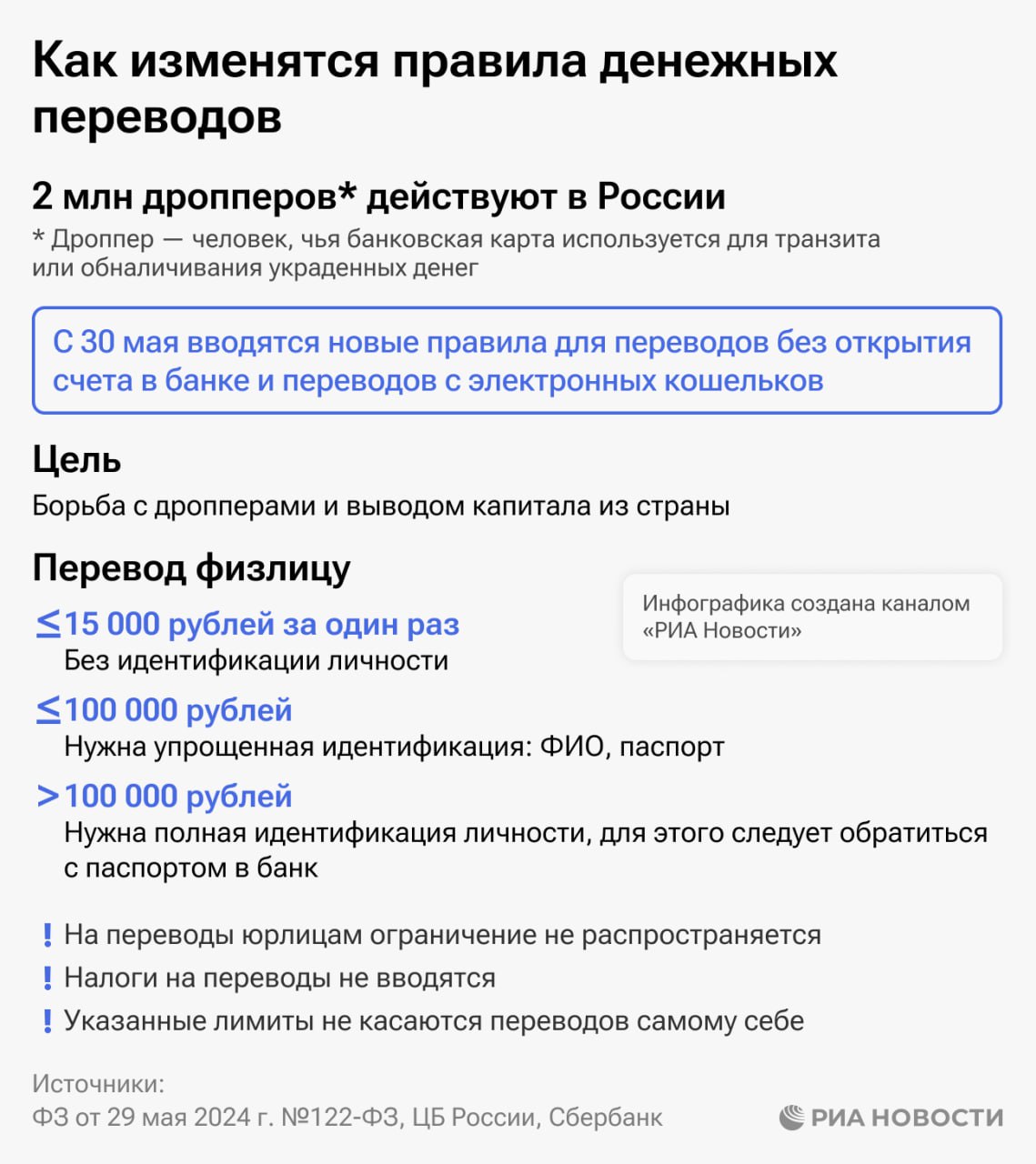 Как изменятся правила денежных переводов

2 млн дропперов* действуют в России

* Дроппер — человек, чья банковская карта используется для транзита или обналичивания украденных денег

С 30 мая вводятся новые правила для переводов без открытия счета в банке и переводов с электронных кошельков

Цель

Борьба с дропперами и выводом капитала из страны

Перевод физлицу

Инфографика создана каналом «РИА Новости»

$\leq$15 000 рублей за один раз
Без идентификации личности

$\leq$100 000 рублей
Нужна упрощенная идентификация: ФИО, паспорт

$>$100 000 рублей
Нужна полная идентификация личности, для этого следует обратиться с паспортом в банк

! На переводы юрлицам ограничение не распространяется
! Налоги на переводы не вводятся
! Указанные лимиты не касаются переводов самому себе

Источники:
ФЗ от 29 мая 2024 г. №122-ФЗ, ЦБ России, Сбербанк

РИА НОВОСТИ